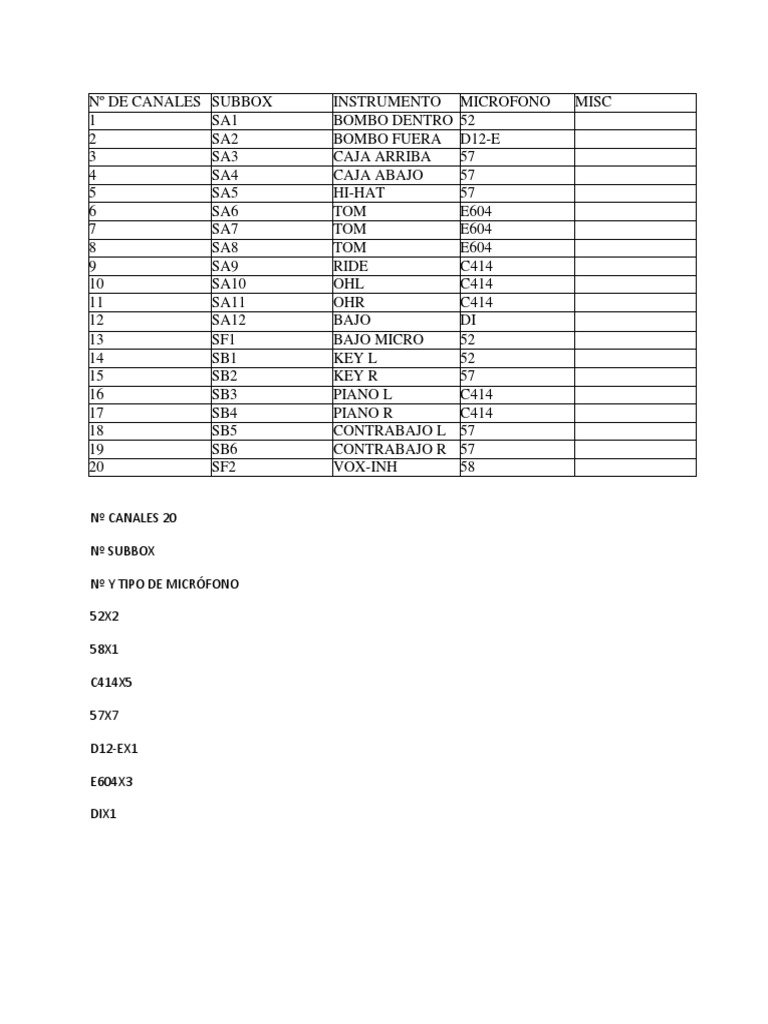 | Nº DE CANALES | SUBBOX | INSTRUMENTO | MICROFONO | MISC |
|---|---|---|---|---|
| 1 | SA1 | BOMBO DENTRO | 52 | |
| 2 | SA2 | BOMBO FUERA | D12-E | |
| 3 | SA3 | CAJA ARRIBA | 57 | |
| 4 | SA4 | CAJA ABAJO | 57 | |
| 5 | SA5 | HI-HAT | 57 | |
| 6 | SA6 | TOM | E604 | |
| 7 | SA7 | TOM | E604 | |
| 8 | SA8 | TOM | E604 | |
| 9 | SA9 | RIDE | C414 | |
| 10 | SA10 | OHL | C414 | |
| 11 | SA11 | OHR | C414 | |
| 12 | SA12 | BAJO | DI | |
| 13 | SF1 | BAJO MICRO | 52 | |
| 14 | SB1 | KEY L | 52 | |
| 15 | SB2 | KEY R | 57 | |
| 16 | SB3 | PIANO L | C414 | |
| 17 | SB4 | PIANO R | C414 | |
| 18 | SB5 | CONTRABAJO L | 57 | |
| 19 | SB6 | CONTRABAJO R | 57 | |
| 20 | SF2 | VOX-INH | 58 | |

Nº CANALES 20

Nº SUBBOX

Nº Y TIPO DE MICRÓFONO

52X2

58X1

C414X5

57X7

D12-EX1

E604X3

DIX1